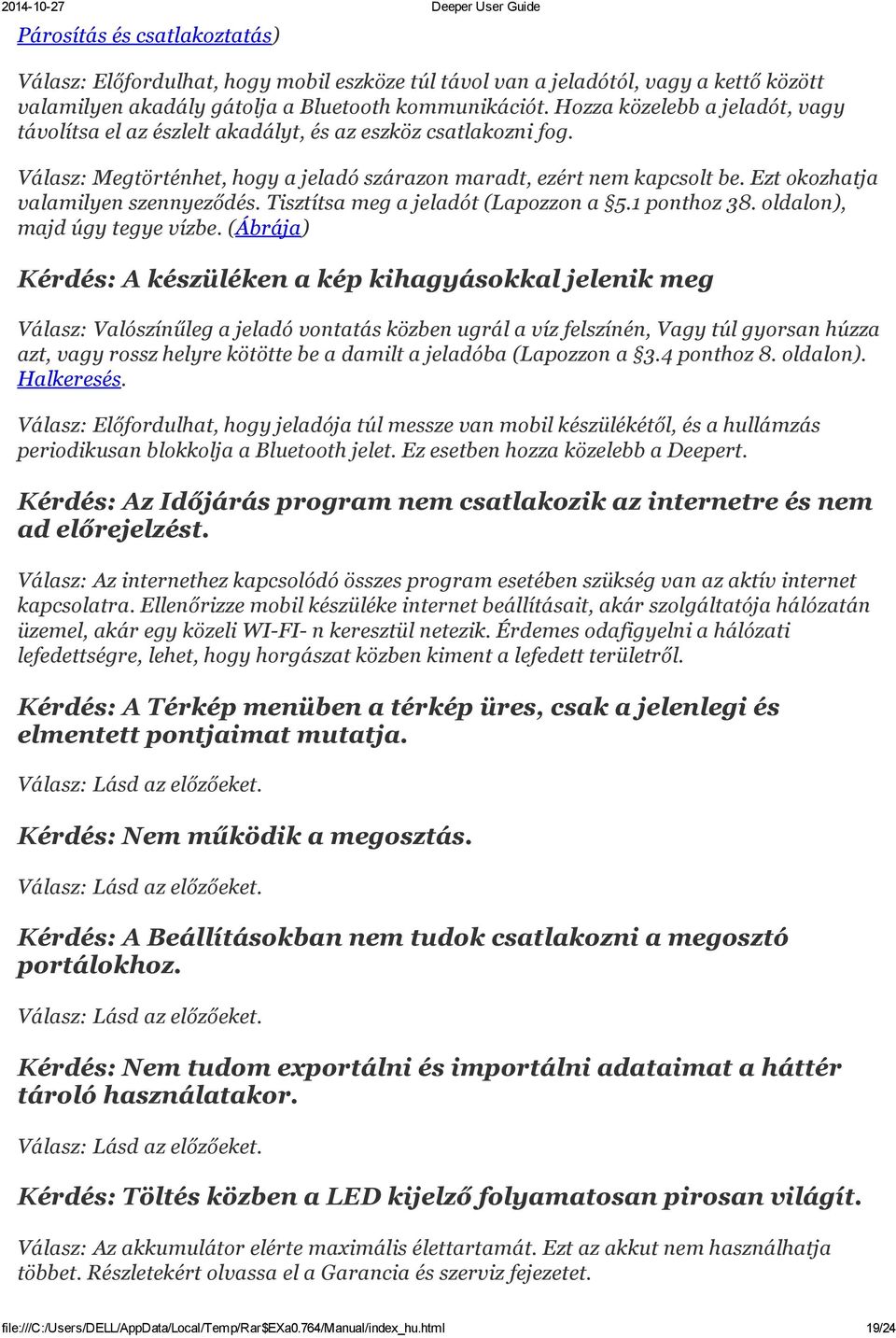 2014-10-27 Deeper User Guide

Párosítás és csatlakoztatás)

Válasz: Előfordulhat, hogy mobil eszköze túl távol van a jeladótól, vagy a kettő között valamilyen akadály gátolja a Bluetooth kommunikációt. Hozza közelebb a jeladót, vagy távolítsa el az észlelt akadályt, és az eszköz csatlakozni fog.

Válasz: Megtörténhet, hogy a jeladó szárazon maradt, ezért nem kapcsolt be. Ezt okozhatja valamilyen szennyeződés. Tisztítsa meg a jeladót (Lapozzon a §5.1 ponthoz 38. oldalon), majd úgy tegye vízbe. (Ábrája)

Kérdés: A készüléken a kép kihagyásokkal jelenik meg

Válasz: Valószínűleg a jeladó vontatás közben ugrál a víz felszínén, Vagy túl gyorsan húzza azt, vagy rossz helyre kötötte be a damilt a jeladóba (Lapozzon a §3.4 ponthoz 8. oldalon). Halkeresés.

Válasz: Előfordulhat, hogy jeladója túl messze van mobil készülékétől, és a hullámzás periodikusan blokkolja a Bluetooth jelet. Ez esetben hozza közelebb a Deepert.

Kérdés: Az Időjárás program nem csatlakozik az internetre és nem ad előrejelzést.

Válasz: Az internethez kapcsolódó összes program esetében szükség van az aktív internet kapcsolatra. Ellenőrizze mobil készüléke internet beállításait, akár szolgáltatója hálózatán üzemel, akár egy közeli WI-FI- n keresztül netezik. Érdemes odafigyelni a hálózati lefedettségre, lehet, hogy horgászat közben kiment a lefedett területről.

Kérdés: A Térkép menüben a térkép üres, csak a jelenlegi és elmentett pontjaimat mutatja.

Válasz: Lásd az előzőeket.

Kérdés: Nem működik a megosztás.

Válasz: Lásd az előzőeket.

Kérdés: A Beállításokban nem tudok csatlakozni a megosztó portálokhoz.

Válasz: Lásd az előzőeket.

Kérdés: Nem tudom exportálni és importálni adataimat a háttér tároló használatakor.

Válasz: Lásd az előzőeket.

Kérdés: Töltés közben a LED kijelző folyamatosan pirosan világít.

Válasz: Az akkumulátor elérte maximális élettartamát. Ezt az akkut nem használhatja többet. Részletekért olvassa el a Garancia és szerviz fejezetet.

file:///C:/Users/DELL/AppData/Local/Temp/Rar$EXa0.764/Manual/index_hu.html 19/24